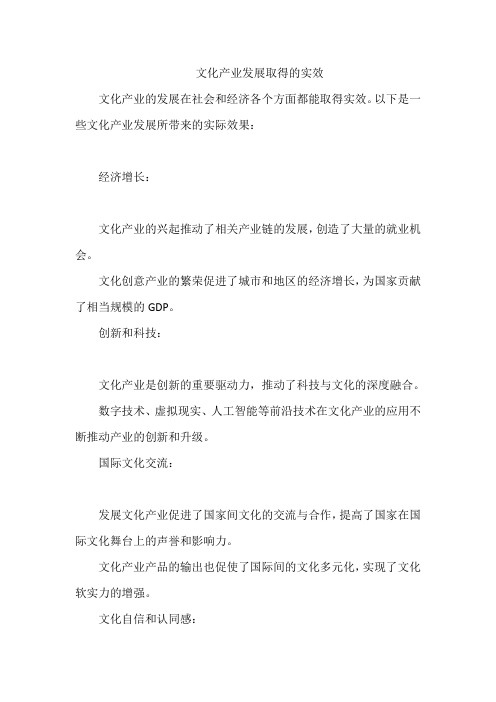 文化产业发展取得的实效

文化产业的发展在社会和经济各个方面都能取得实效。以下是一些文化产业发展所带来的实际效果：

经济增长：

文化产业的兴起推动了相关产业链的发展，创造了大量的就业机会。

文化创意产业的繁荣促进了城市和地区的经济增长，为国家贡献了相当规模的 GDP。

创新和科技：

文化产业是创新的重要驱动力，推动了科技与文化的深度融合。

数字技术、虚拟现实、人工智能等前沿技术在文化产业的应用不断推动产业的创新和升级。

国际文化交流：

发展文化产业促进了国家间文化的交流与合作，提高了国家在国际文化舞台上的声誉和影响力。

文化产业产品的输出也促使了国际间的文化多元化，实现了文化软实力的增强。

文化自信和认同感：